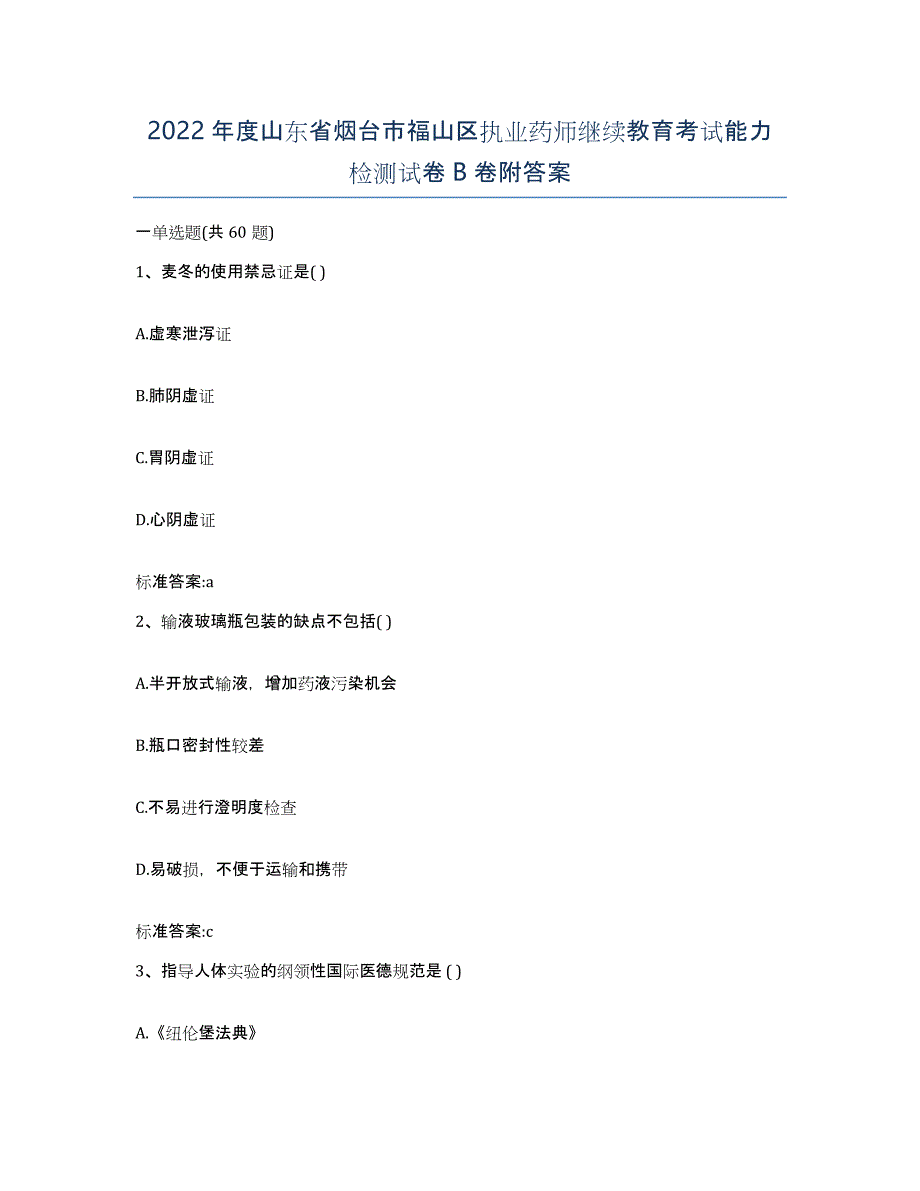 2022年度山东省烟台市福山区执业药师继续教育考试能力检测试卷B卷附答案

一单选题(共60题)

1、麦冬的使用禁忌证是( )

A.虚寒泄泻证

B.肺阴虚证

C.胃阴虚证

D.心阴虚证

标准答案:a

2、输液玻璃瓶包装的缺点不包括( )

A.半开放式输液，增加药液污染机会

B.瓶口密封性较差

C.不易进行澄明度检查

D.易破损，不便于运输和携带

标准答案:c

3、指导人体实验的纲领性国际医德规范是 ( )

A.《纽伦堡法典》